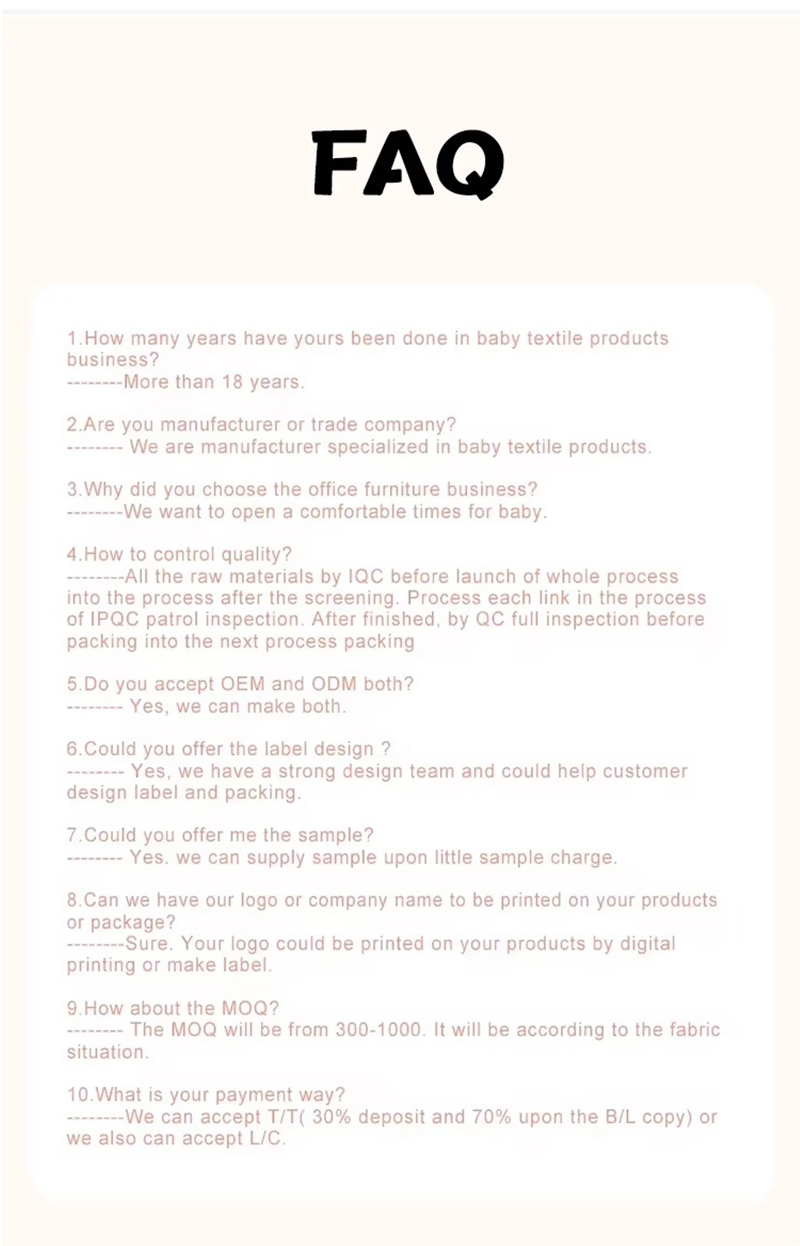 FAQ

1.How many years have yours been done in baby textile products business?
--------More than 18 years.

2.Are you manufacturer or trade company?
-------- We are manufacturer specialized in baby textile products.

3.Why did you choose the office furniture business?
--------We want to open a comfortable times for baby.

4.How to control quality?
--------All the raw materials by IQC before launch of whole process into the process after the screening. Process each link in the process of IPQC patrol inspection. After finished, by QC full inspection before packing into the next process packing

5.Do you accept OEM and ODM both?
-------- Yes, we can make both.

6.Could you offer the label design ?
-------- Yes, we have a strong design team and could help customer design label and packing.

7.Could you offer me the sample?
-------- Yes. we can supply sample upon little sample charge.

8.Can we have our logo or company name to be printed on your products or package?
--------Sure. Your logo could be printed on your products by digital printing or make label.

9.How about the MOQ?
-------- The MOQ will be from 300-1000. It will be according to the fabric situation.

10.What is your payment way?
--------We can accept T/T( 30% deposit and 70% upon the B/L copy) or we also can accept L/C.